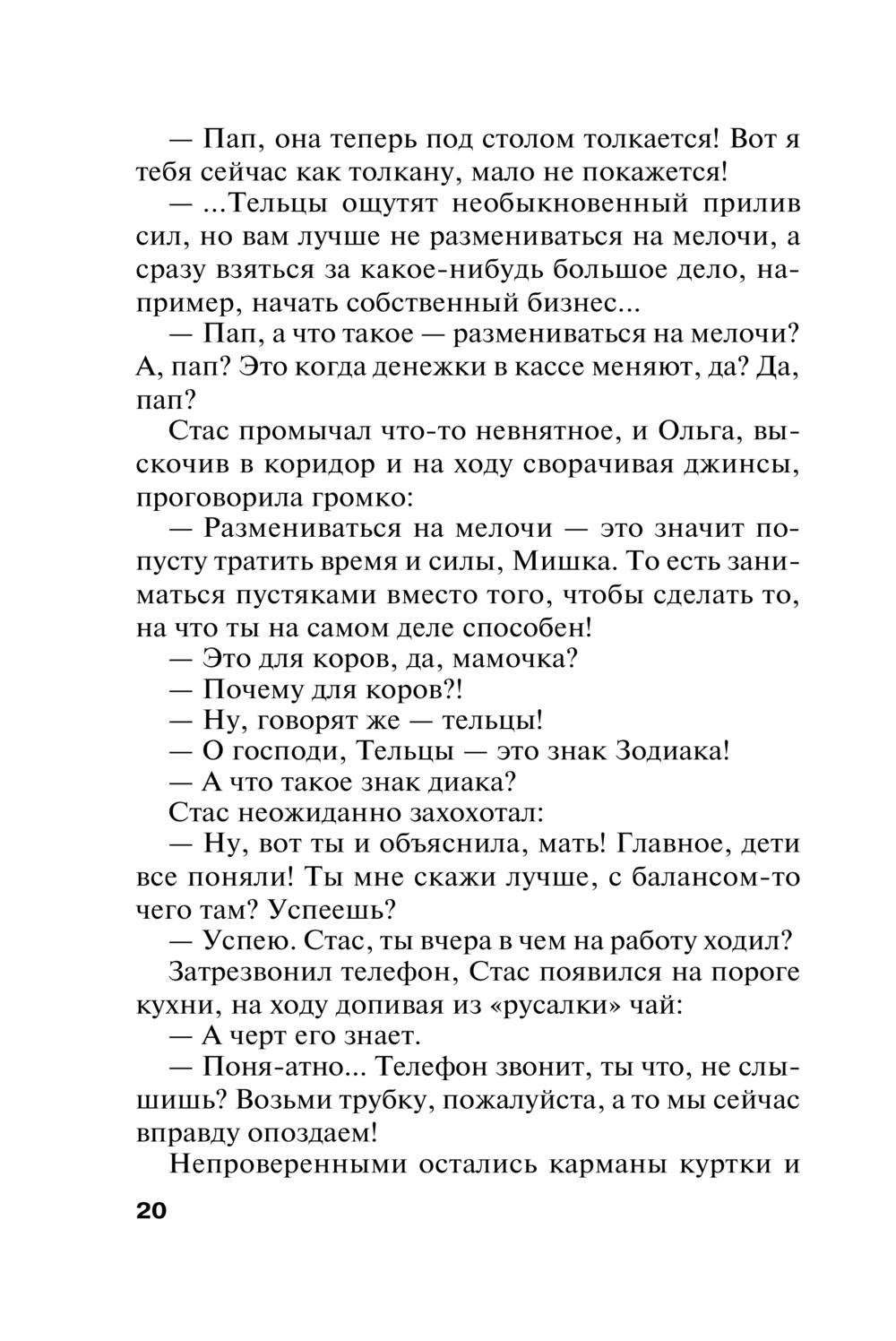 — Пап, она теперь под столом толкается! Вот я тебя сейчас как толкану, мало не покажется!

— ...Тельцы ощутят необыкновенный прилив сил, но вам лучше не размениваться на мелочи, а сразу взяться за какое-нибудь большое дело, например, начать собственный бизнес...

— Пап, а что такое — размениваться на мелочи? А, пап? Это когда денежки в кассе меняют, да? Да, пап?

Стас промычал что-то невнятное, и Ольга, выскочив в коридор и на ходу сворачивая джинсы, проговорила громко:

— Размениваться на мелочи — это значит попусту тратить время и силы, Мишка. То есть заниматься пустяками вместо того, чтобы сделать то, на что ты на самом деле способен!

— Это для коров, да, мамочка?

— Почему для коров?!

— Ну, говорят же — тельцы!

— О господи, Тельцы — это знак Зодиака!

— А что такое знак диака?

Стас неожиданно захохотал:

— Ну, вот ты и объяснила, мать! Главное, дети все поняли! Ты мне скажи лучше, с балансом-то чего там? Успеешь?

— Успею. Стас, ты вчера в чем на работу ходил?

Затрезвонил телефон, Стас появился на пороге кухни, на ходу допивая из «русалки» чай:

— А черт его знает.

— Поня-атно... Телефон звонит, ты что, не слышишь? Возьми трубку, пожалуйста, а то мы сейчас вправду опоздаем!

Непроверенными остались карманы куртки и

20